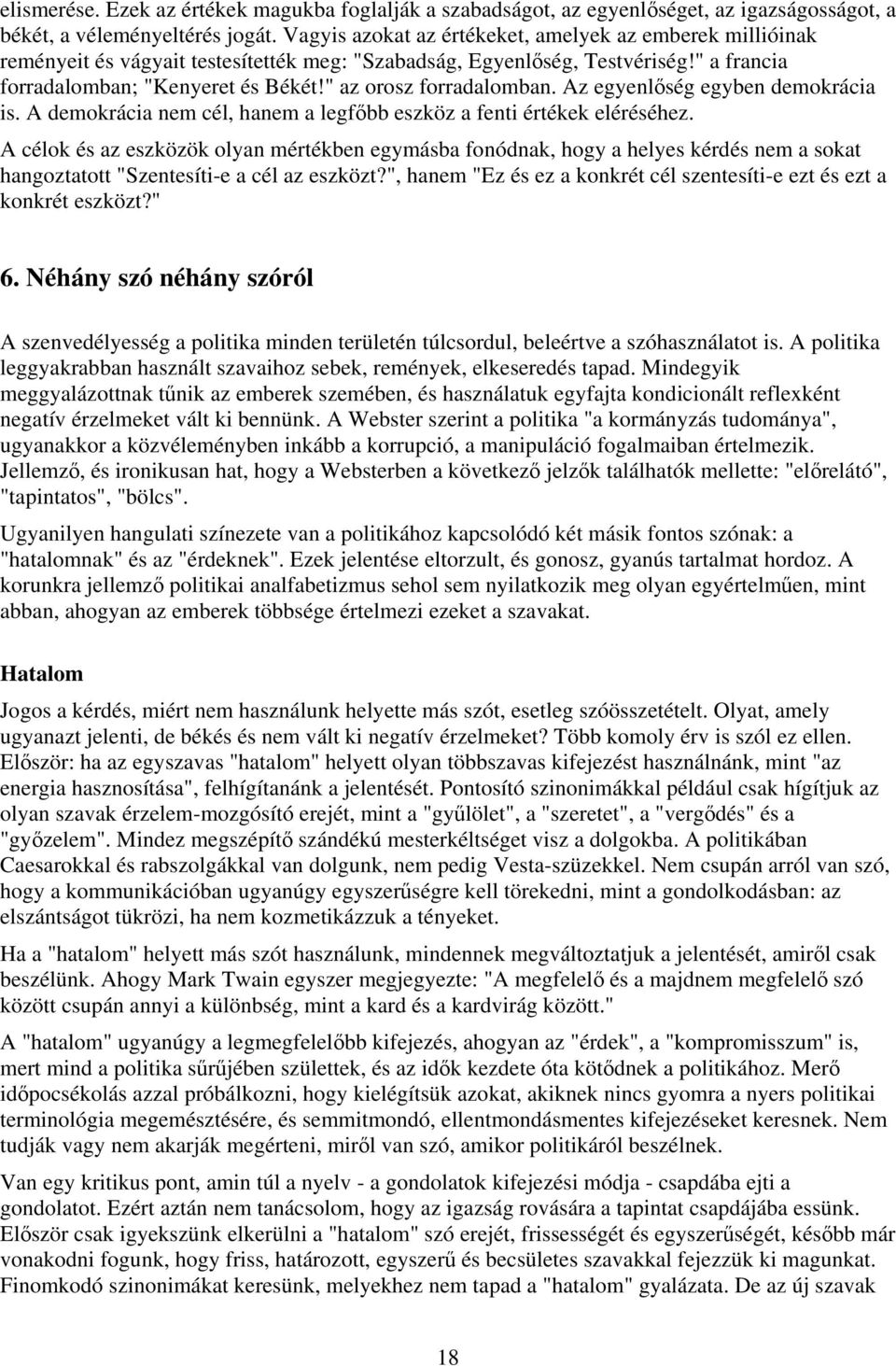 elismerése. Ezek az értékek magukba foglalják a szabadságot, az egyenlőséget, az igazságosságot, a békét, a véleményeltérés jogát. Vagyis azokat az értékeket, amelyek az emberek millióinak reményeit és vágyait testesítették meg: "Szabadság, Egyenlőség, Testvériség!" a francia forradalomban; "Kenyeret és Békét!" az orosz forradalomban. Az egyenlőség egyben demokrácia is. A demokrácia nem cél, hanem a legfőbb eszköz a fenti értékek eléréséhez.

A célok és az eszközök olyan mértékben egymásba fonódnak, hogy a helyes kérdés nem a sokat hangoztatott "Szentesíti-e a cél az eszközt?", hanem "Ez és ez a konkrét cél szentesíti-e ezt és ezt a konkrét eszközt?"

6. Néhány szó néhány szóról

A szenvedélyesség a politika minden területén túlcsordul, beleértve a szóhasználatot is. A politika leggyakrabban használt szavaihoz sebek, remények, elkeseredés tapad. Mindegyik meggyalázottnak tűnik az emberek szemében, és használatuk egyfajta kondicionált reflexként negatív érzelmeket vált ki bennünk. A Webster szerint a politika "a kormányzás tudománya", ugyanakkor a közvéleményben inkább a korrupció, a manipuláció fogalmaiban értelmezik. Jellemző, és ironikusan hat, hogy a Websterben a következő jelzők találhatók mellette: "előrelátó", "tapintatos", "bölcs".

Ugyanilyen hangulati színezete van a politikához kapcsolódó két másik fontos szónak: a "hatalomnak" és az "érdeknek". Ezek jelentése eltorzult, és gonosz, gyanús tartalmat hordoz. A korunkra jellemző politikai analfabetizmus sehol sem nyilatkozik meg olyan egyértelműen, mint abban, ahogyan az emberek többsége értelmezi ezeket a szavakat.

Hatalom

Jogos a kérdés, miért nem használunk helyette más szót, esetleg szóösszetételt. Olyat, amely ugyanazt jelenti, de békés és nem vált ki negatív érzelmeket? Több komoly érv is szól ez ellen. Először: ha az egyszavas "hatalom" helyett olyan többszavas kifejezést használnánk, mint "az energia hasznosítása", felhígítanánk a jelentését. Pontosító szinonimákkal például csak hígítjuk az olyan szavak érzelem-mozgósító erejét, mint a "gyűlölet", a "szeretet", a "vergődés" és a "győzelem". Mindez megszépítő szándékú mesterkéltséget visz a dolgokba. A politikában Caesarokkal és rabszolgákkal van dolgunk, nem pedig Vesta-szüzekkel. Nem csupán arról van szó, hogy a kommunikációban ugyanúgy egyszerűségre kell törekedni, mint a gondolkodásban: az elszántságot tükrözi, ha nem kozmetikázzuk a tényeket.

Ha a "hatalom" helyett más szót használunk, mindennek megváltoztatjuk a jelentését, amiről csak beszélünk. Ahogy Mark Twain egyszer megjegyezte: "A megfelelő és a majdnem megfelelő szó között csupán annyi a különbség, mint a kard és a kardvirág között."

A "hatalom" ugyanúgy a legmegfelelőbb kifejezés, ahogyan az "érdek", a "kompromisszum" is, mert mind a politika sűrűjében születtek, és az idők kezdete óta kötődnek a politikához. Merő időpocsékolás azzal próbálkozni, hogy kielégítsük azokat, akiknek nincs gyomra a nyers politikai terminológia megemésztésére, és semmitmondó, ellentmondásmentes kifejezéseket keresnek. Nem tudják vagy nem akarják megérteni, miről van szó, amikor politikáról beszélnek.

Van egy kritikus pont, amin túl a nyelv - a gondolatok kifejezési módja - csapdába ejti a gondolatot. Ezért aztán nem tanácsolom, hogy az igazság rovására a tapintat csapdájába essünk. Először csak igyekszünk elkerülni a "hatalom" szó erejét, frissességét és egyszerűségét, később már vonakodni fogunk, hogy friss, határozott, egyszerű és becsületes szavakkal fejezzük ki magunkat. Finomkodó szinonimákat keresünk, melyekhez nem tapad a "hatalom" gyalázata. De az új szavak

18